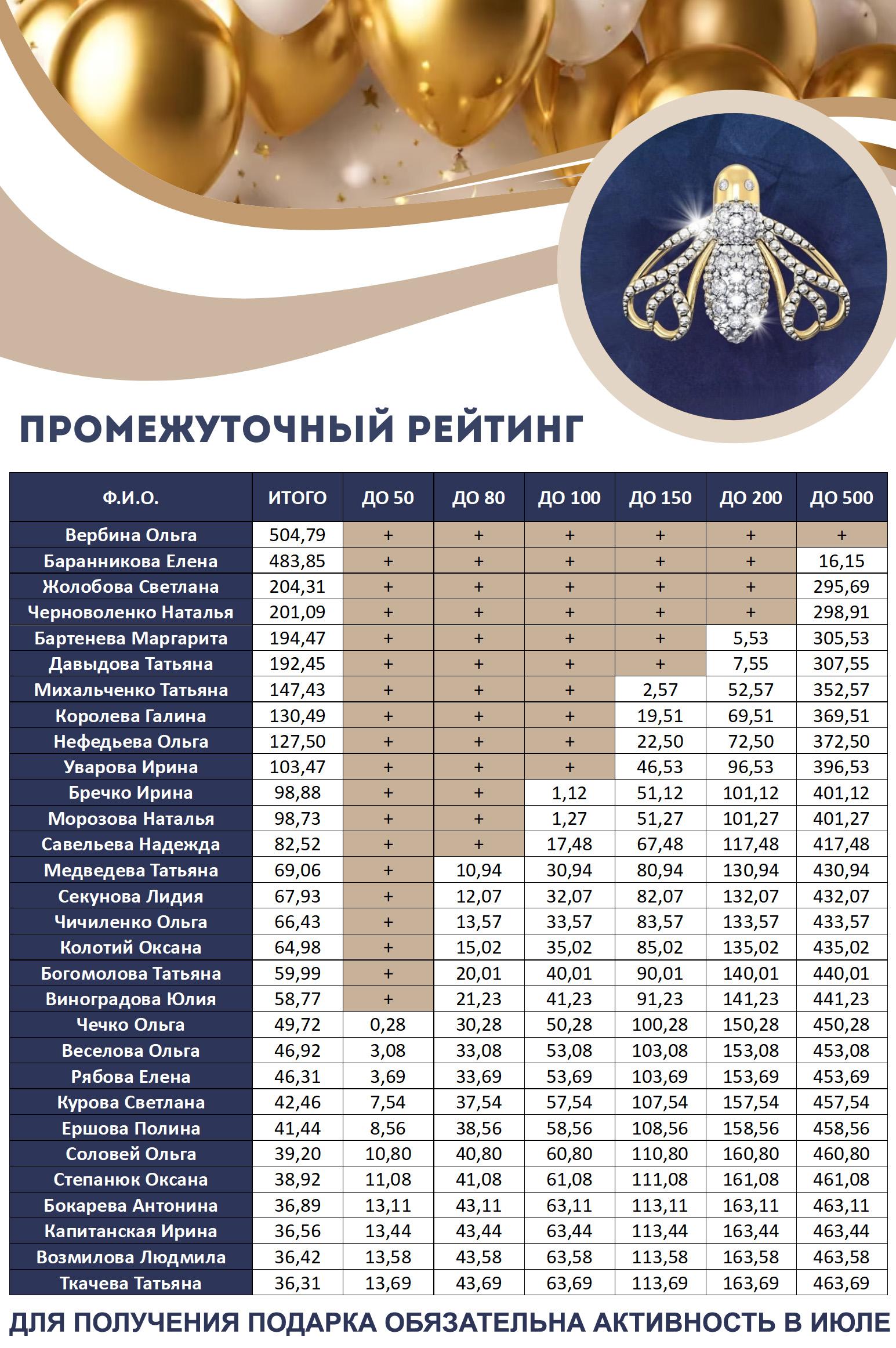 ПРОМЕЖУТОЧНЫЙ РЕЙТИНГ

| Ф.И.О. | ИТОГО | ДО 50 | ДО 80 | ДО 100 | ДО 150 | ДО 200 | ДО 500 |
|---|---|---|---|---|---|---|---|
| Вербина Ольга | 504,79 | + | + | + | + | + | + |
| Баранникова Елена | 483,85 | + | + | + | + | + | 16,15 |
| Жолобова Светлана | 204,31 | + | + | + | + | + | 295,69 |
| Черноволенко Наталья | 201,09 | + | + | + | + | + | 298,91 |
| Бартенева Маргарита | 194,47 | + | + | + | + | 5,53 | 305,53 |
| Давыдова Татьяна | 192,45 | + | + | + | + | 7,55 | 307,55 |
| Михальченко Татьяна | 147,43 | + | + | + | 2,57 | 52,57 | 352,57 |
| Королева Галина | 130,49 | + | + | + | 19,51 | 69,51 | 369,51 |
| Нефедьева Ольга | 127,50 | + | + | + | 22,50 | 72,50 | 372,50 |
| Уварова Ирина | 103,47 | + | + | + | 46,53 | 96,53 | 396,53 |
| Бречко Ирина | 98,88 | + | + | 1,12 | 51,12 | 101,12 | 401,12 |
| Морозова Наталья | 98,73 | + | + | 1,27 | 51,27 | 101,27 | 401,27 |
| Савельева Надежда | 82,52 | + | + | 17,48 | 67,48 | 117,48 | 417,48 |
| Медведева Татьяна | 69,06 | + | 10,94 | 30,94 | 80,94 | 130,94 | 430,94 |
| Секунова Лидия | 67,93 | + | 12,07 | 32,07 | 82,07 | 132,07 | 432,07 |
| Чичиленко Ольга | 66,43 | + | 13,57 | 33,57 | 83,57 | 133,57 | 433,57 |
| Колотий Оксана | 64,98 | + | 15,02 | 35,02 | 85,02 | 135,02 | 435,02 |
| Богомолова Татьяна | 59,99 | + | 20,01 | 40,01 | 90,01 | 140,01 | 440,01 |
| Виноградова Юлия | 58,77 | + | 21,23 | 41,23 | 91,23 | 141,23 | 441,23 |
| Чечко Ольга | 49,72 | 0,28 | 30,28 | 50,28 | 100,28 | 150,28 | 450,28 |
| Веселова Ольга | 46,92 | 3,08 | 33,08 | 53,08 | 103,08 | 153,08 | 453,08 |
| Рябова Елена | 46,31 | 3,69 | 33,69 | 53,69 | 103,69 | 153,69 | 453,69 |
| Курова Светлана | 42,46 | 7,54 | 37,54 | 57,54 | 107,54 | 157,54 | 457,54 |
| Ершова Полина | 41,44 | 8,56 | 38,56 | 58,56 | 108,56 | 158,56 | 458,56 |
| Соловей Ольга | 39,20 | 10,80 | 40,80 | 60,80 | 110,80 | 160,80 | 460,80 |
| Степанюк Оксана | 38,92 | 11,08 | 41,08 | 61,08 | 111,08 | 161,08 | 461,08 |
| Бокарева Антонина | 36,89 | 13,11 | 43,11 | 63,11 | 113,11 | 163,11 | 463,11 |
| Капитанская Ирина | 36,56 | 13,44 | 43,44 | 63,44 | 113,44 | 163,44 | 463,44 |
| Возмилова Людмила | 36,42 | 13,58 | 43,58 | 63,58 | 113,58 | 163,58 | 463,58 |
| Ткачева Татьяна | 36,31 | 13,69 | 43,69 | 63,69 | 113,69 | 163,69 | 463,69 |

ДЛЯ ПОЛУЧЕНИЯ ПОДАРКА ОБЯЗАТЕЛЬНА АКТИВНОСТЬ В ИЮЛЕ